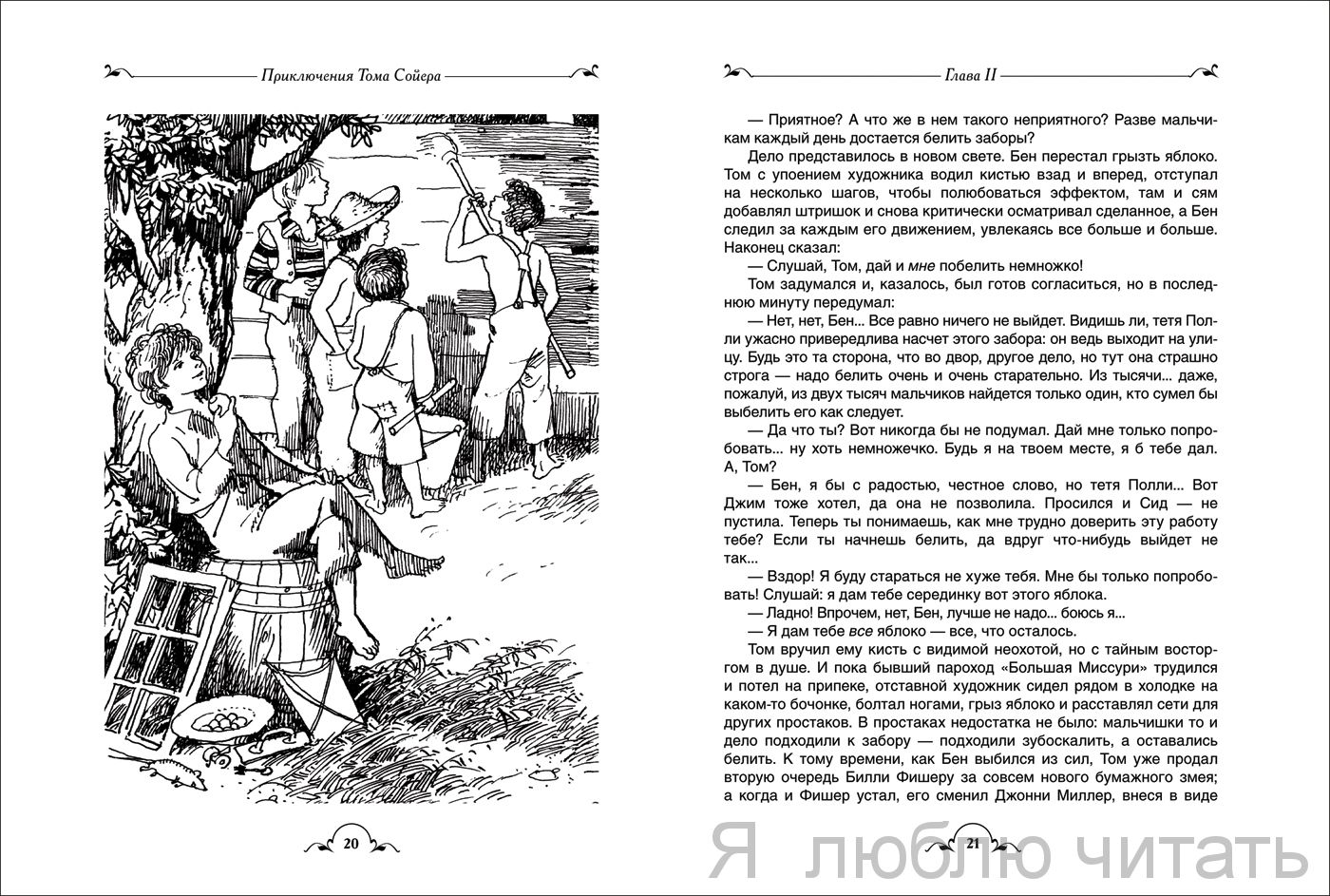 Приключения Тома Сойера

20

Глава II

— Приятное? А что же в нем такого неприятного? Разве мальчикам каждый день достается белить заборы?

Дело представилось в новом свете. Бен перестал грызть яблоко. Том с упоением художника водил кистью взад и вперед, отступал на несколько шагов, чтобы полюбоваться эффектом, там и сям добавлял штришок и снова критически осматривал сделанное, а Бен следил за каждым его движением, увлекаясь все больше и больше. Наконец сказал:

— Слушай, Том, дай и мне побелить немножко!

Том задумался и, казалось, был готов согласиться, но в последнюю минуту передумал:

— Нет, нет, Бен... Все равно ничего не выйдет. Видишь ли, тетя Полли ужасно привередлива насчет этого забора: он ведь выходит на улицу. Будь это та сторона, что во двор, другое дело, но тут она страшно строга — надо белить очень и очень старательно. Из тысячи... даже, пожалуй, из двух тысяч мальчиков найдется только один, кто сумел бы выбелить его как следует.

— Да что ты? Вот никогда бы не подумал. Дай мне только попробовать... ну хоть немножечко. Будь я на твоем месте, я б тебе дал. А, Том?

— Бен, я бы с радостью, честное слово, но тетя Полли... Вот Джим тоже хотел, да она не позволила. Просился и Сид — не пустила. Теперь ты понимаешь, как мне трудно доверить эту работу тебе? Если ты начнешь белить, да вдруг что-нибудь выйдет не так...

— Вздор! Я буду стараться не хуже тебя. Мне бы только попробовать! Слушай: я дам тебе серединку вот этого яблока.

— Ладно! Впрочем, нет, Бен, лучше не надо... боюсь я...

— Я дам тебе все яблоко — все, что осталось.

Том вручил ему кисть с видимой неохотой, но с тайным восторгом в душе. И пока бывший пароход «Большая Миссури» трудился и потел на припеке, отставной художник сидел рядом в холодке на каком-то бочонке, болтал ногами, грыз яблоко и расставлял сети для других простаков. В простаках недостатка не было: мальчишки то и дело подходили к забору — подходили зубоскалить, а оставались белить. К тому времени, как Бен выбился из сил, Том уже продал вторую очередь Билли Фишеру за совсем нового бумажного змея; а когда и Фишер устал, его сменил Джонни Миллер, внеся в виде

21

Я люблю читать